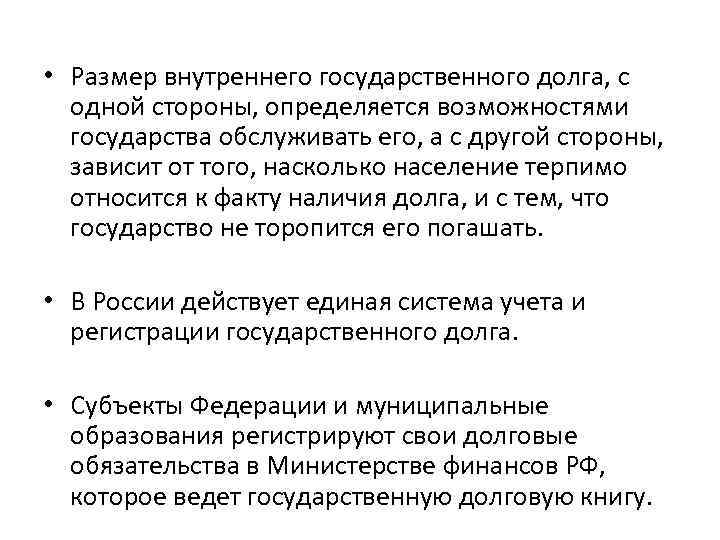 • Размер внутреннего государственного долга, с одной стороны, определяется возможностями государства обслуживать его, а с другой стороны, зависит от того, насколько население терпимо относится к факту наличия долга, и с тем, что государство не торопится его погашать.

• В России действует единая система учета и регистрации государственного долга.

• Субъекты Федерации и муниципальные образования регистрируют свои долговые обязательства в Министерстве финансов РФ, которое ведет государственную долговую книгу.